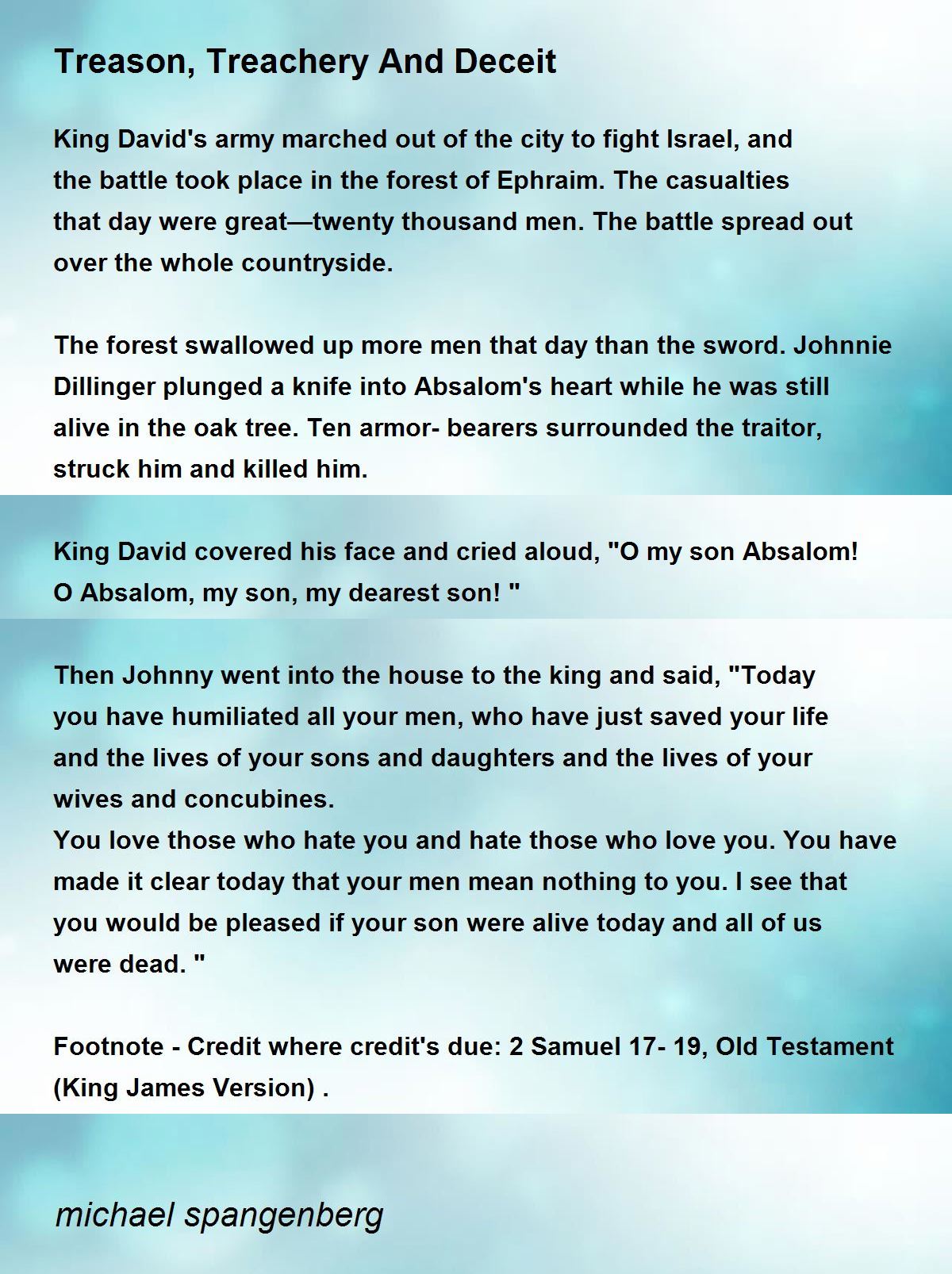 Treason, Treachery And Deceit

King David's army marched out of the city to fight Israel, and the battle took place in the forest of Ephraim. The casualties that day were great—twenty thousand men. The battle spread out over the whole countryside.

The forest swallowed up more men that day than the sword. Johnnie Dillinger plunged a knife into Absalom's heart while he was still alive in the oak tree. Ten armor- bearers surrounded the traitor, struck him and killed him.

King David covered his face and cried aloud, "O my son Absalom! O Absalom, my son, my dearest son! "

Then Johnny went into the house to the king and said, "Today you have humiliated all your men, who have just saved your life and the lives of your sons and daughters and the lives of your wives and concubines.
You love those who hate you and hate those who love you. You have made it clear today that your men mean nothing to you. I see that you would be pleased if your son were alive today and all of us were dead. "

Footnote - Credit where credit's due: 2 Samuel 17- 19, Old Testament (King James Version) .

michael spangenberg